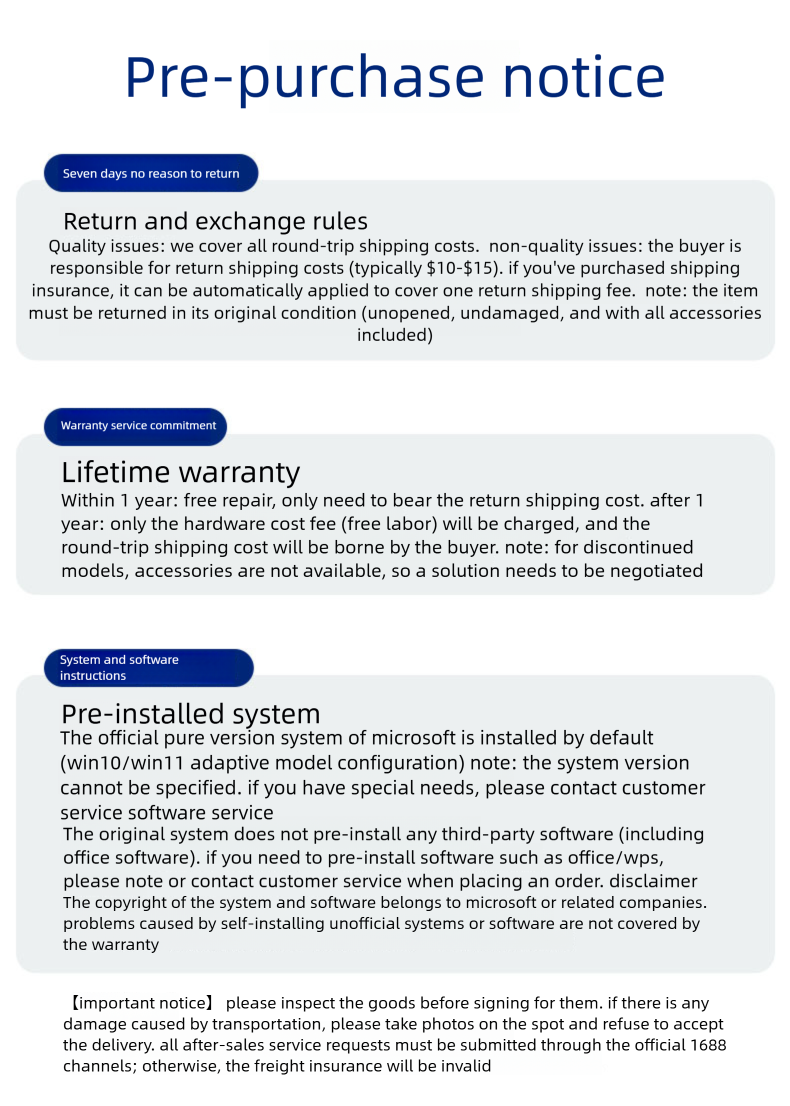 Pre-purchase notice

Seven days no reason to return

Return and exchange rules
Quality issues: we cover all round-trip shipping costs. non-quality issues: the buyer is responsible for return shipping costs (typically \$10-\$15). if you've purchased shipping insurance, it can be automatically applied to cover one return shipping fee. note: the item must be returned in its original condition (unopened, undamaged, and with all accessories included)

Warranty service commitment

Lifetime warranty
Within 1 year: free repair, only need to bear the return shipping cost. after 1 year: only the hardware cost fee (free labor) will be charged, and the round-trip shipping cost will be borne by the buyer. note: for discontinued models, accessories are not available, so a solution needs to be negotiated

System and software instructions

Pre-installed system
The official pure version system of microsoft is installed by default (win10/win11 adaptive model configuration) note: the system version cannot be specified. if you have special needs, please contact customer service software service
The original system does not pre-install any third-party software (including office software). if you need to pre-install software such as office/wps, please note or contact customer service when placing an order. disclaimer
The copyright of the system and software belongs to microsoft or related companies. problems caused by self-installing unofficial systems or software are not covered by the warranty

【important notice】 please inspect the goods before signing for them. if there is any damage caused by transportation, please take photos on the spot and refuse to accept the delivery. all after-sales service requests must be submitted through the official 1688 channels; otherwise, the freight insurance will be invalid